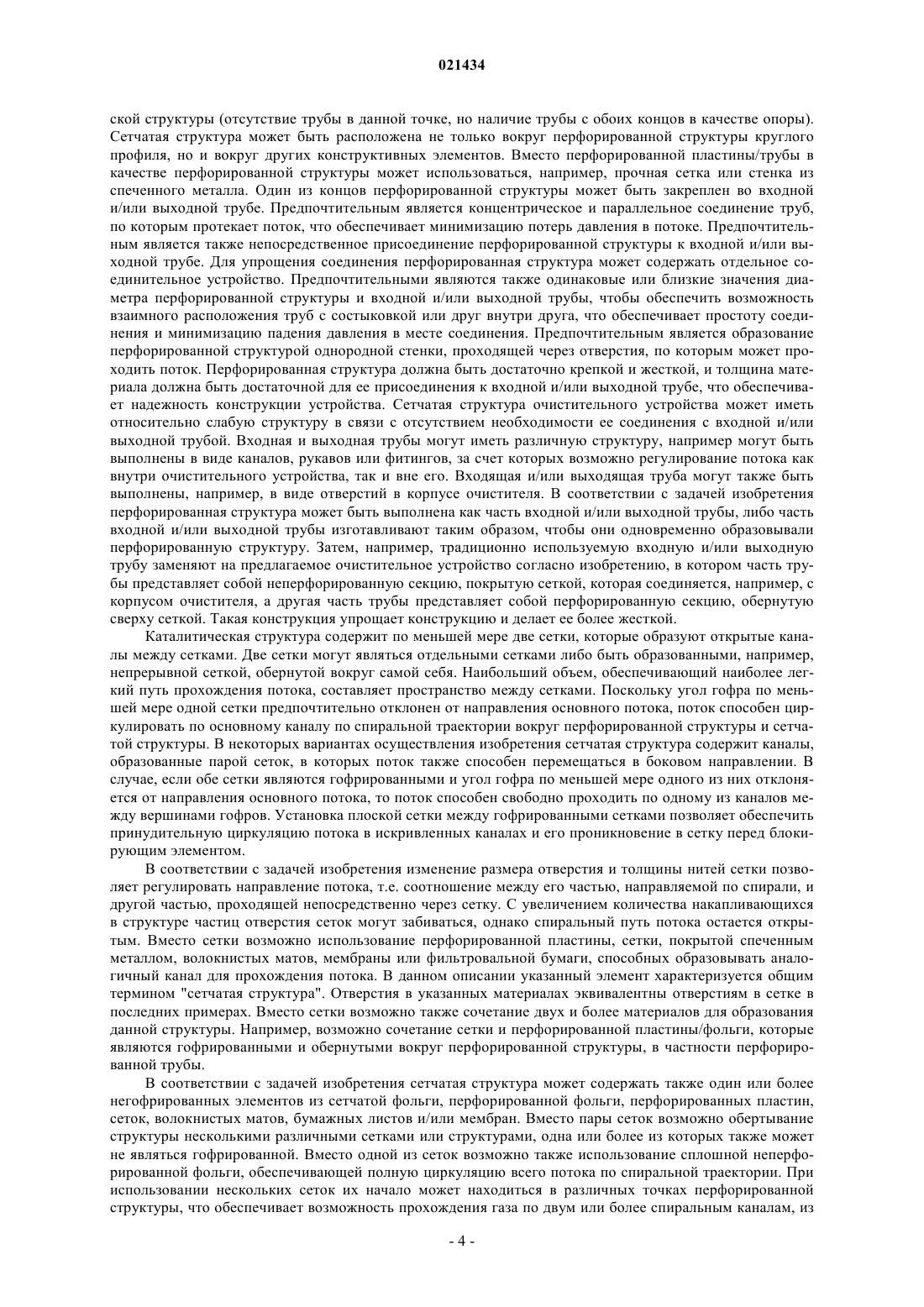 021434

ской структуры (отсутствие трубы в данной точке, но наличие трубы с обоих концов в качестве опоры). Сетчатая структура может быть расположена не только вокруг перфорированной структуры круглого профиля, но и вокруг других конструктивных элементов. Вместо перфорированной пластины/трубы в качестве перфорированной структуры может использоваться, например, прочная сетка или стенка из спеченного металла. Один из концов перфорированной структуры может быть закреплен во входной и/или выходной трубе. Предпочтительным является концентрическое и параллельное соединение труб, по которым протекает поток, что обеспечивает минимизацию потерь давления в потоке. Предпочтительным является также непосредственное присоединение перфорированной структуры к входной и/или выходной трубе. Для упрощения соединения перфорированная структура может содержать отдельное соединительное устройство. Предпочтительными являются также одинаковые или близкие значения диаметра перфорированной структуры и входной и/или выходной трубы, чтобы обеспечить возможность взаимного расположения труб с состыковкой или друг внутри друга, что обеспечивает простоту соединения и минимизацию падения давления в месте соединения. Предпочтительным является образование перфорированной структурой однородной стенки, проходящей через отверстия, по которым может проходить поток. Перфорированная структура должна быть достаточно крепкой и жесткой, и толщина материала должна быть достаточной для ее присоединения к входной и/или выходной трубе, что обеспечивает надежность конструкции устройства. Сетчатая структура очистительного устройства может иметь относительно слабую структуру в связи с отсутствием необходимости ее соединения с входной и/или выходной трубой. Входная и выходная трубы могут иметь различную структуру, например могут быть выполнены в виде каналов, рукавов или фитингов, за счет которых возможно регулирование потока как внутри очистительного устройства, так и вне его. Входящая и/или выходящая труба могут также быть выполнены, например, в виде отверстий в корпусе очистителя. В соответствии с задачей изобретения перфорированная структура может быть выполнена как часть входной и/или выходной трубы, либо часть входной и/или выходной трубы изготавливают таким образом, чтобы они одновременно образовывали перфорированную структуру. Затем, например, традиционно используемую входную и/или выходную трубу заменяют на предлагаемое очистительное устройство согласно изобретению, в котором часть трубы представляет собой неперфорированную секцию, покрытую сеткой, которая соединяется, например, с корпусом очистителя, а другая часть трубы представляет собой перфорированную секцию, обернутую сверху сеткой. Такая конструкция упрощает конструкцию и делает ее более жесткой.

Каталитическая структура содержит по меньшей мере две сетки, которые образуют открытые каналы между сетками. Две сетки могут являться отдельными сетками либо быть образованными, например, непрерывной сеткой, обернутой вокруг самой себя. Наибольший объем, обеспечивающий наиболее легкий путь прохождения потока, составляет пространство между сетками. Поскольку угол гофра по меньшей мере одной сетки предпочтительно отклонен от направления основного потока, поток способен циркулировать по основному каналу по спиральной траектории вокруг перфорированной структуры и сетчатой структуры. В некоторых вариантах осуществления изобретения сетчатая структура содержит каналы, образованные парой сеток, в которых поток также способен перемещаться в боковом направлении. В случае, если обе сетки являются гофрированными и угол гофра по меньшей мере одного из них отклоняется от направления основного потока, то поток способен свободно проходить по одному из каналов между вершинами гофров. Установка плоской сетки между гофрированными сетками позволяет обеспечить принудительную циркуляцию потока в искривленных каналах и его проникновение в сетку перед блокирующим элементом.

В соответствии с задачей изобретения изменение размера отверстия и толщины нитей сетки позволяет регулировать направление потока, т.е. соотношение между его частью, направляемой по спирали, и другой частью, проходящей непосредственно через сетку. С увеличением количества накапливающихся в структуре частиц отверстия сеток могут забиваться, однако спиральный путь потока остается открытым. Вместо сетки возможно использование перфорированной пластины, сетки, покрытой спеченным металлом, волокнистых матов, мембраны или фильтровальной бумаги, способных образовывать аналогичный канал для прохождения потока. В данном описании указанный элемент характеризуется общим термином "сетчатая структура". Отверстия в указанных материалах эквивалентны отверстиям в сетке в последних примерах. Вместо сетки возможно также сочетание двух и более материалов для образования данной структуры. Например, возможно сочетание сетки и перфорированной пластины/фольги, которые являются гофрированными и обернутыми вокруг перфорированной структуры, в частности перфорированной трубы.

В соответствии с задачей изобретения сетчатая структура может содержать также один или более негофрированных элементов из сетчатой фольги, перфорированной фольги, перфорированных пластин, сеток, волокнистых матов, бумажных листов и/или мембран. Вместо пары сеток возможно обертывание структуры несколькими различными сетками или структурами, одна или более из которых также может не являться гофрированной. Вместо одной из сеток возможно также использование сплошной неперфорированной фольги, обеспечивающей полную циркуляцию всего потока по спиральной траектории. При использовании нескольких сеток их начало может находиться в различных точках перфорированной структуры, что обеспечивает возможность прохождения газа по двум или более спиральным каналам, из

- 4 -